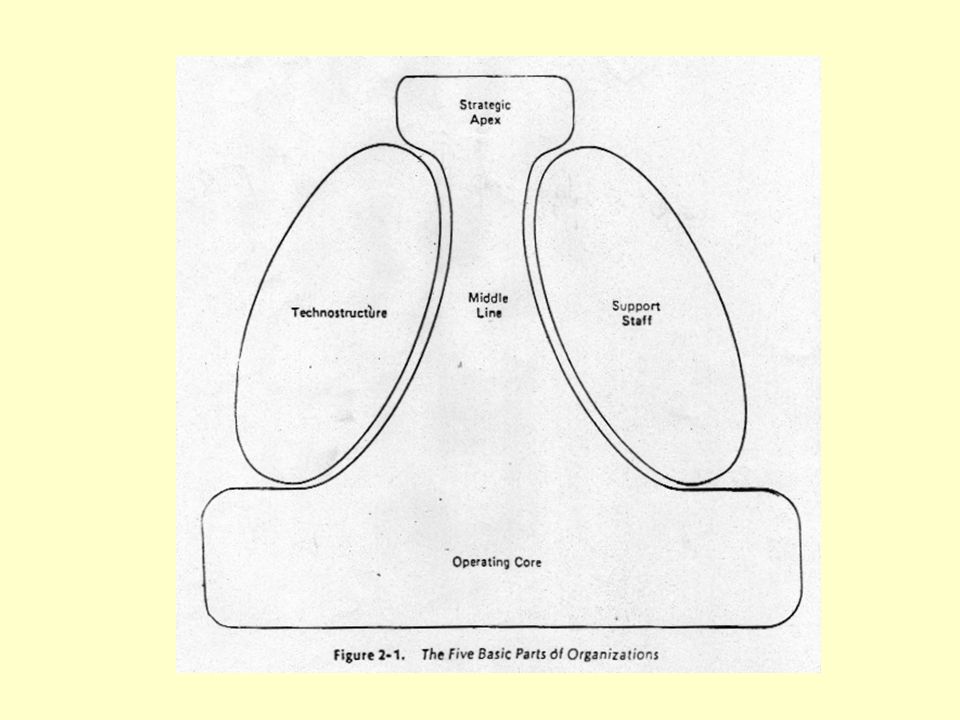 Strategic Apex

Technostructure

Middle Line

Support Staff

Operating Core

Figure 2-1. The Five Basic Parts of Organizations